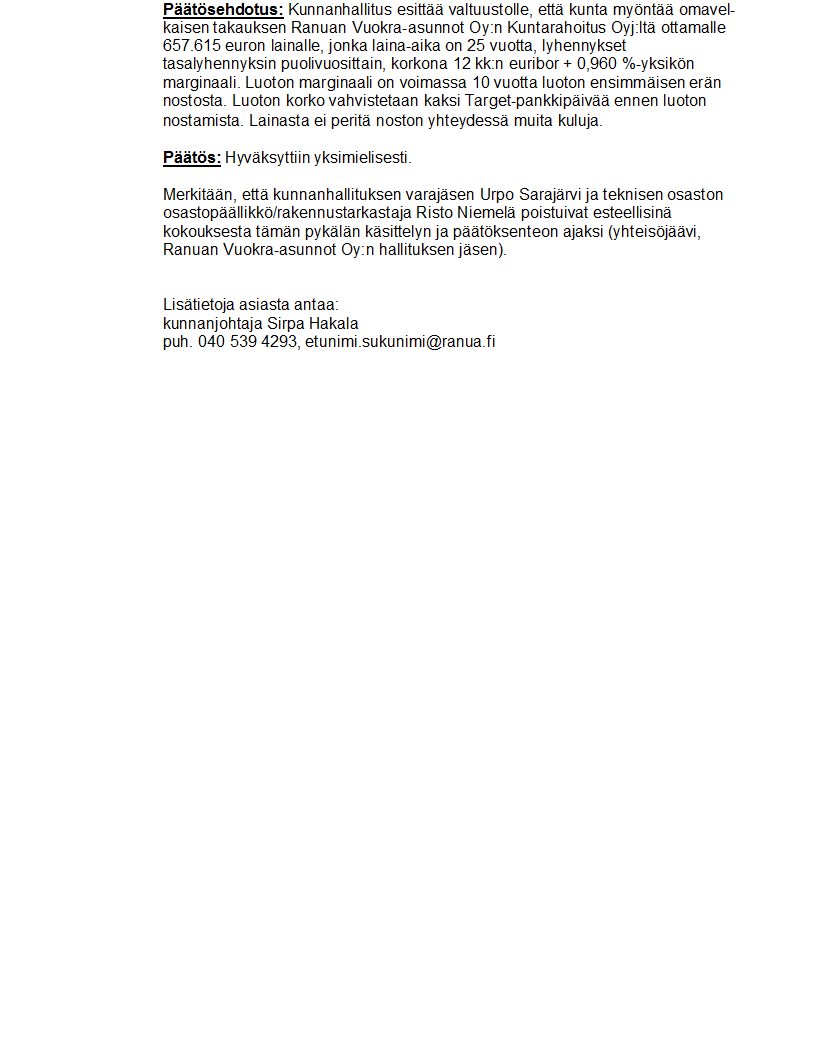 Päätösehdotus: Kunnanhallitus esittää valtuustolle, että kunta myöntää omavelkaisen takauksen Ranuan Vuokra-asunnot Oy:n Kuntarahoitus Oyj:ltä ottamalle 657.615 euron lainalle, jonka laina-aika on 25 vuotta, lyhennykset tasalyhennyksin puolivuosittain, korkona 12 kk:n euribor + 0,960 %-yksikön marginaali. Luoton marginaali on voimassa 10 vuotta luoton ensimmäisen erän nostosta. Luoton korko vahvistetaan kaksi Target-pankkipäivää ennen luoton nostamista. Lainasta ei peritä noston yhteydessä muita kuluja.

Päätös: Hyväksyttiin yksimielisesti.

Merkitään, että kunnanhallituksen varajäsen Urpo Sarajärvi ja teknisen osaston osastopäällikkö/rakennustarkastaja Risto Niemelä poistuivat esteellisinä kokouksesta tämän pykälän käsittelyn ja päätöksenteon ajaksi (yhteisöjäävi, Ranuan Vuokra-asunnot Oy:n hallituksen jäsen).

Lisätietoja asiasta antaa:
kunnanjohtaja Sirpa Hakala
puh. 040 539 4293, etunimi.sukunimi@ranua.fi